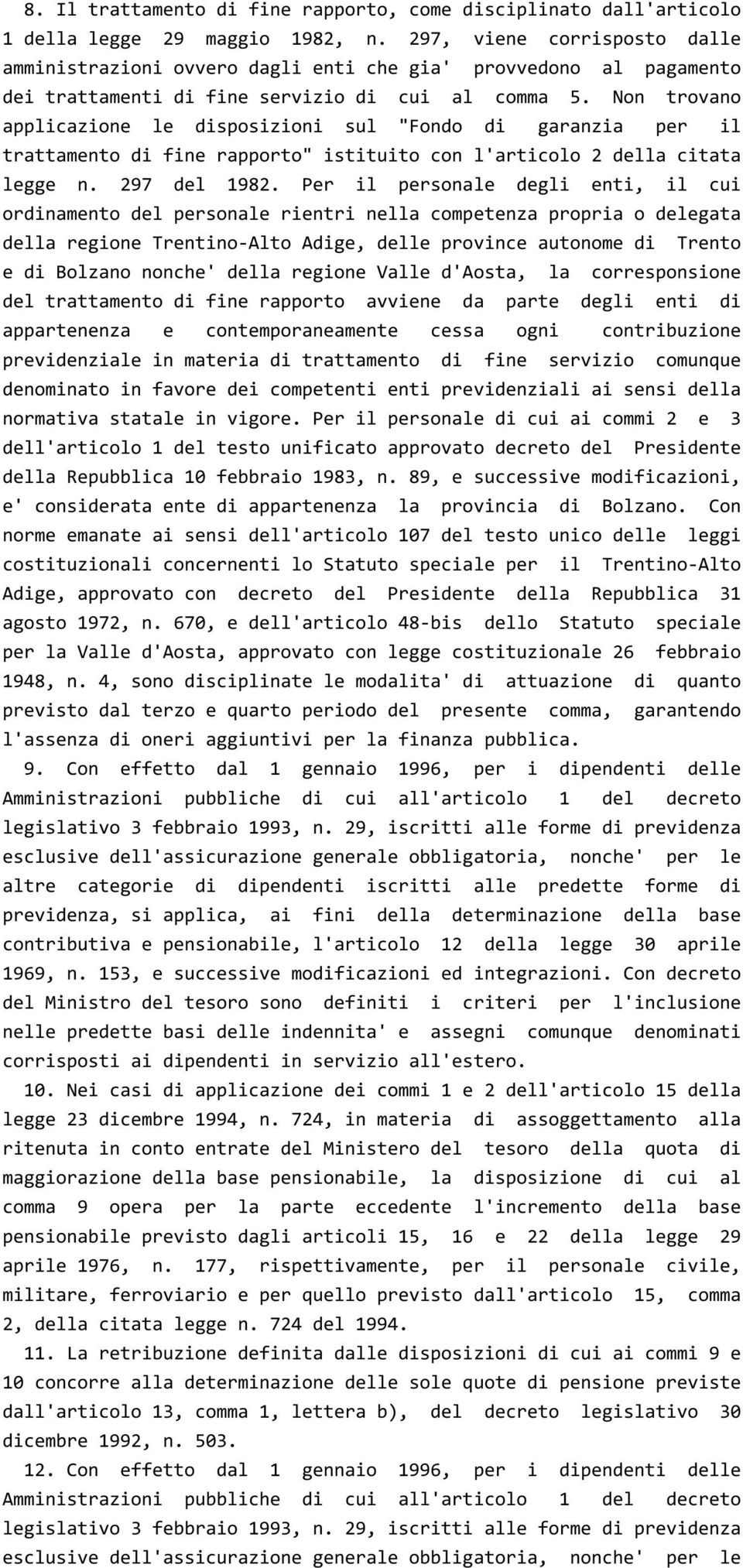 8. Il trattamento di fine rapporto, come disciplinato dall'articolo 1 della legge 29 maggio 1982, n. 297, viene corrisposto dalle amministrazioni ovvero dagli enti che gia' provvedono al pagamento dei trattamenti di fine servizio di cui al comma 5. Non trovano applicazione le disposizioni sul "Fondo di garanzia per il trattamento di fine rapporto" istituito con l'articolo 2 della citata legge n. 297 del 1982. Per il personale degli enti, il cui ordinamento del personale rientri nella competenza propria o delegata della regione Trentino-Alto Adige, delle province autonome di Trento e di Bolzano nonche' della regione Valle d'Aosta, la corresponsione del trattamento di fine rapporto avviene da parte degli enti di appartenenza e contemporaneamente cessa ogni contribuzione previdenziale in materia di trattamento di fine servizio comunque denominato in favore dei competenti enti previdenziali ai sensi della normativa statale in vigore. Per il personale di cui ai commi 2 e 3 dell'articolo 1 del testo unificato approvato decreto del Presidente della Repubblica 10 febbraio 1983, n. 89, e successive modificazioni, e' considerata ente di appartenenza la provincia di Bolzano. Con norme emanate ai sensi dell'articolo 107 del testo unico delle leggi costituzionali concernenti lo Statuto speciale per il Trentino-Alto Adige, approvato con decreto del Presidente della Repubblica 31 agosto 1972, n. 670, e dell'articolo 48-bis dello Statuto speciale per la Valle d'Aosta, approvato con legge costituzionale 26 febbraio 1948, n. 4, sono disciplinate le modalita' di attuazione di quanto previsto dal terzo e quarto periodo del presente comma, garantendo l'assenza di oneri aggiuntivi per la finanza pubblica.

9. Con effetto dal 1 gennaio 1996, per i dipendenti delle Amministrazioni pubbliche di cui all'articolo 1 del decreto legislativo 3 febbraio 1993, n. 29, iscritti alle forme di previdenza esclusive dell'assicurazione generale obbligatoria, nonche' per le altre categorie di dipendenti iscritti alle predette forme di previdenza, si applica, ai fini della determinazione della base contributiva e pensionabile, l'articolo 12 della legge 30 aprile 1969, n. 153, e successive modificazioni ed integrazioni. Con decreto del Ministro del tesoro sono definiti i criteri per l'inclusione nelle predette basi delle indennita' e assegni comunque denominati corrisposti ai dipendenti in servizio all'estero.

10. Nei casi di applicazione dei commi 1 e 2 dell'articolo 15 della legge 23 dicembre 1994, n. 724, in materia di assoggettamento alla ritenuta in conto entrate del Ministero del tesoro della quota di maggiorazione della base pensionabile, la disposizione di cui al comma 9 opera per la parte eccedente l'incremento della base pensionabile previsto dagli articoli 15, 16 e 22 della legge 29 aprile 1976, n. 177, rispettivamente, per il personale civile, militare, ferroviario e per quello previsto dall'articolo 15, comma 2, della citata legge n. 724 del 1994.

11. La retribuzione definita dalle disposizioni di cui ai commi 9 e 10 concorre alla determinazione delle sole quote di pensione previste dall'articolo 13, comma 1, lettera b), del decreto legislativo 30 dicembre 1992, n. 503.

12. Con effetto dal 1 gennaio 1996, per i dipendenti delle Amministrazioni pubbliche di cui all'articolo 1 del decreto legislativo 3 febbraio 1993, n. 29, iscritti alle forme di previdenza esclusive dell'assicurazione generale obbligatoria, nonche' per le